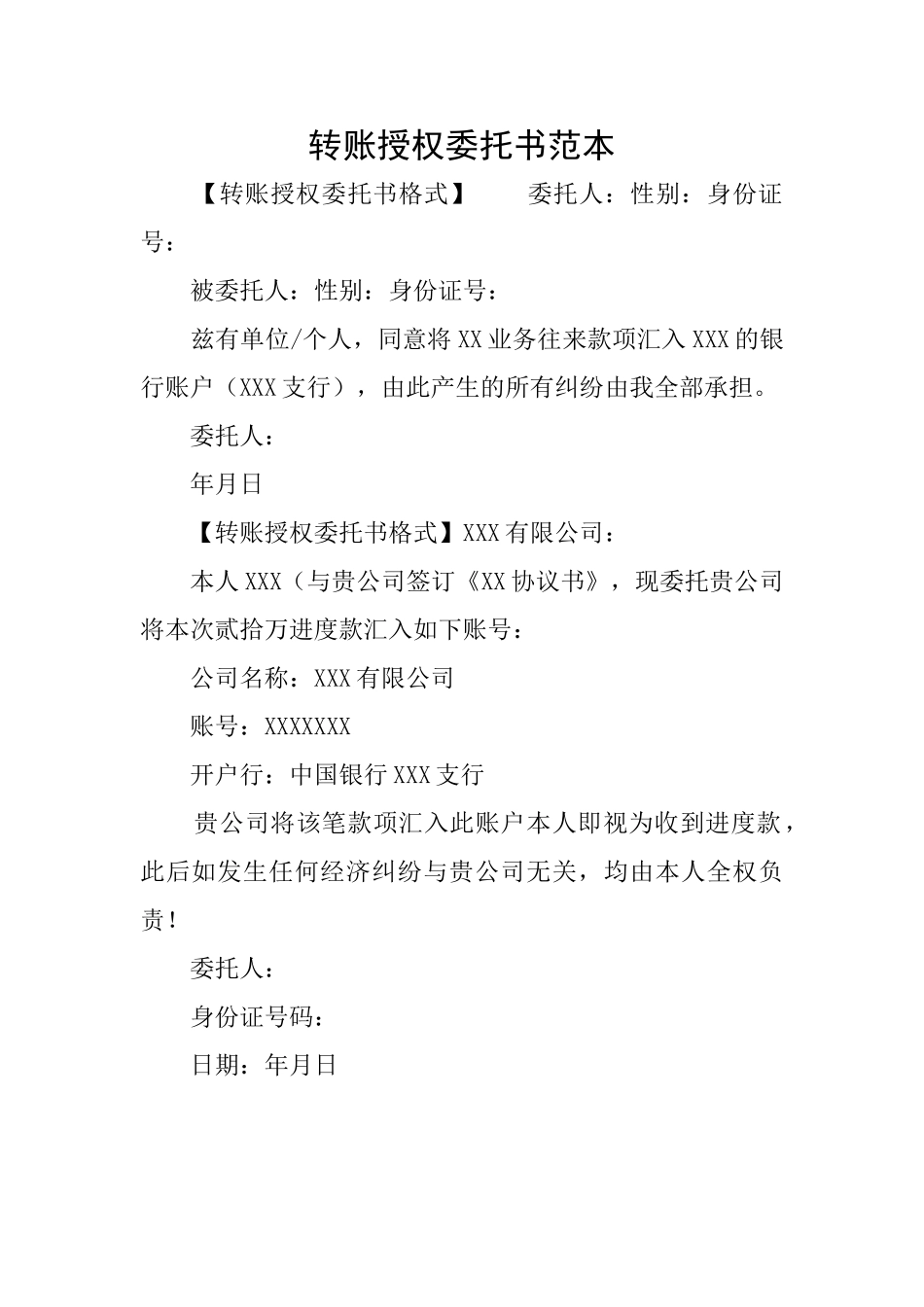 转账授权委托书范本

【转账授权委托书格式】　　委托人：性别：身份证号：

被委托人：性别：身份证号：

兹有单位/个人，同意将XX业务往来款项汇入XXX的银行账户（XXX支行），由此产生的所有纠纷由我全部承担。

委托人：

年月日

【转账授权委托书格式】XXX有限公司：

本人XXX（与贵公司签订《XX协议书》，现委托贵公司将本次贰拾万进度款汇入如下账号：

公司名称：XXX有限公司

账号：XXXXXXX

开户行：中国银行XXX支行

贵公司将该笔款项汇入此账户本人即视为收到进度款，此后如发生任何经济纠纷与贵公司无关，均由本人全权负责！

委托人：

身份证号码：

日期：年月日